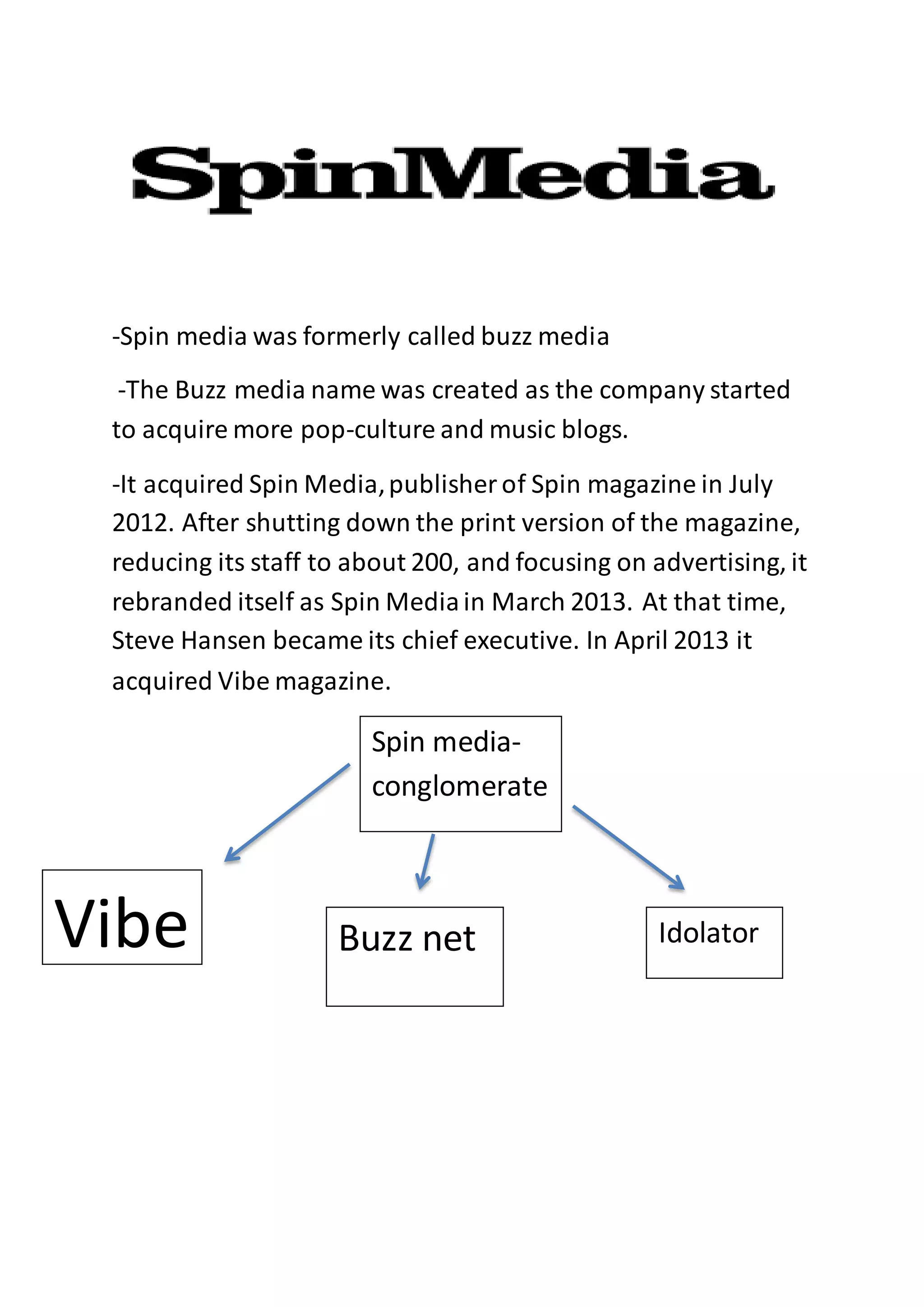 SpinMedia

-Spin media was formerly called buzz media

-The Buzz media name was created as the company started to acquire more pop-culture and music blogs.

-It acquired Spin Media, publisher of Spin magazine in July 2012. After shutting down the print version of the magazine, reducing its staff to about 200, and focusing on advertising, it rebranded itself as Spin Media in March 2013. At that time, Steve Hansen became its chief executive. In April 2013 it acquired Vibe magazine.

Spin media-conglomerate

Vibe

Buzz net

Idolator